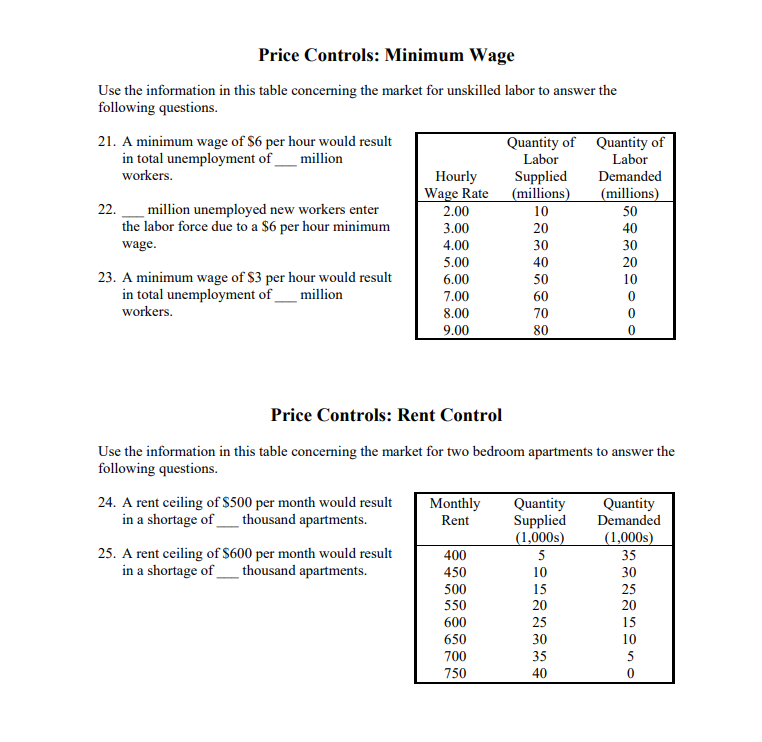 Price Controls: Minimum Wage

Use the information in this table concerning the market for unskilled labor to answer the following questions.

21. A minimum wage of \$6 per hour would result in total unemployment of ___ million workers.

22. ___ million unemployed new workers enter the labor force due to a \$6 per hour minimum wage.

23. A minimum wage of \$3 per hour would result in total unemployment of ___ million workers.

| Hourly Wage Rate | Quantity of Labor Supplied (millions) | Quantity of Labor Demanded (millions) |
|---|---|---|
| 2.00 | 10 | 50 |
| 3.00 | 20 | 40 |
| 4.00 | 30 | 30 |
| 5.00 | 40 | 20 |
| 6.00 | 50 | 10 |
| 7.00 | 60 | 0 |
| 8.00 | 70 | 0 |
| 9.00 | 80 | 0 |

Price Controls: Rent Control

Use the information in this table concerning the market for two bedroom apartments to answer the following questions.

24. A rent ceiling of \$500 per month would result in a shortage of ___ thousand apartments.

25. A rent ceiling of \$600 per month would result in a shortage of ___ thousand apartments.

| Monthly Rent | Quantity Supplied (1,000s) | Quantity Demanded (1,000s) |
|---|---|---|
| 400 | 5 | 35 |
| 450 | 10 | 30 |
| 500 | 15 | 25 |
| 550 | 20 | 20 |
| 600 | 25 | 15 |
| 650 | 30 | 10 |
| 700 | 35 | 5 |
| 750 | 40 | 0 |